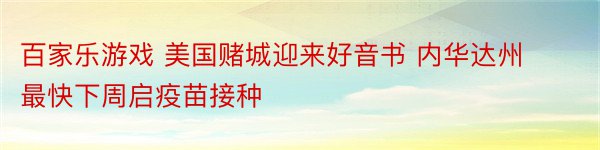 百家乐游戏 美国赌城迎来好音书 内华达州最快下周启疫苗接种